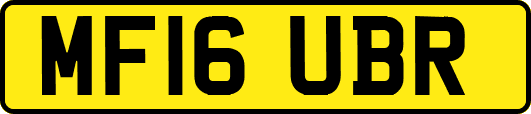 MF16 UBR